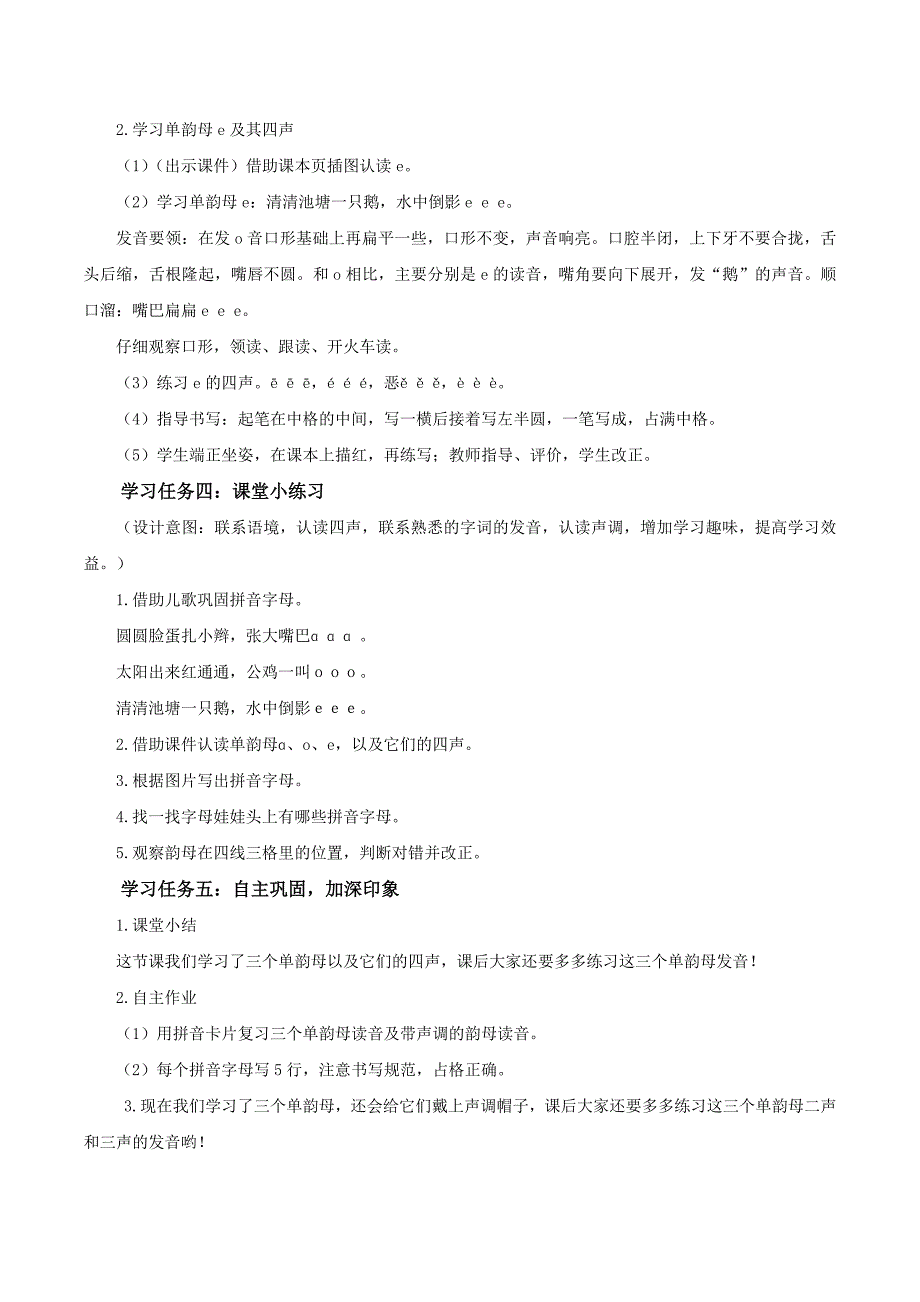 2.学习单韵母 e 及其四声

（1）（出示课件）借助课本页插图认读 e。

（2）学习单韵母 e：清清池塘一只鹅，水中倒影 e e e。

发音要领：在发 o 音口形基础上再扁平一些，口形不变，声音响亮。口腔半闭，上下牙不要合拢，舌头后缩，舌根隆起，嘴唇不圆。和 o 相比，主要分别是 e 的读音，嘴角要向下展开，发“鹅”的声音。顺口溜：嘴巴扁扁 e e e。

仔细观察口形，领读、跟读、开火车读。

（3）练习 e 的四声。ē ē ē，é é é，恶ě ě ě，è è è。

（4）指导书写：起笔在中格的中间，写一横后接着写左半圆，一笔写成，占满中格。

（5）学生端正坐姿，在课本上描红，再练写；教师指导、评价，学生改正。

学习任务四：课堂小练习

（设计意图：联系语境，认读四声，联系熟悉的字词的发音，认读声调，增加学习趣味，提高学习效益。）

1.借助儿歌巩固拼音字母。

圆圆脸蛋扎小辫，张大嘴巴ɑ ɑ ɑ 。

太阳出来红通通，公鸡一叫 o o o。

清清池塘一只鹅，水中倒影 e e e。

2.借助课件认读单韵母ɑ、o、e，以及它们的四声。

3.根据图片写出拼音字母。

4.找一找字母娃娃头上有哪些拼音字母。

5.观察韵母在四线三格里的位置，判断对错并改正。

学习任务五：自主巩固，加深印象

1.课堂小结

这节课我们学习了三个单韵母以及它们的四声，课后大家还要多多练习这三个单韵母发音！

2.自主作业

（1）用拼音卡片复习三个单韵母读音及带声调的韵母读音。

（2）每个拼音字母写 5 行，注意书写规范，占格正确。

3.现在我们学习了三个单韵母，还会给它们戴上声调帽子，课后大家还要多多练习这三个单韵母二声和三声的发音哟！